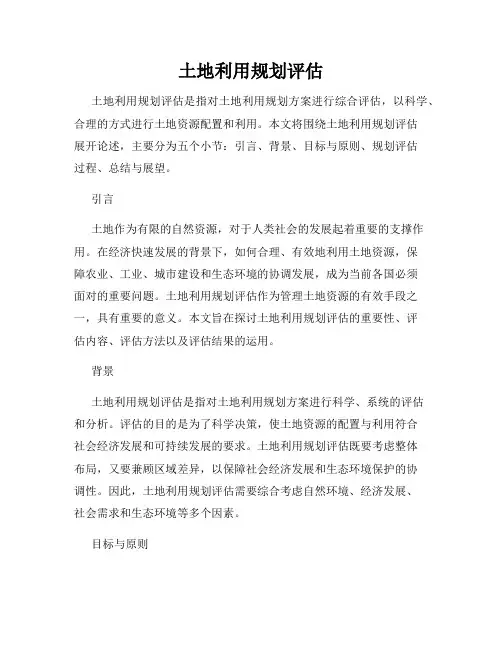 土地利用规划评估

土地利用规划评估是指对土地利用规划方案进行综合评估，以科学、合理的方式进行土地资源配置和利用。本文将围绕土地利用规划评估展开论述，主要分为五个小节：引言、背景、目标与原则、规划评估过程、总结与展望。

引言

土地作为有限的自然资源，对于人类社会的发展起着重要的支撑作用。在经济快速发展的背景下，如何合理、有效地利用土地资源，保障农业、工业、城市建设和生态环境的协调发展，成为当前各国必须面对的重要问题。土地利用规划评估作为管理土地资源的有效手段之一，具有重要的意义。本文旨在探讨土地利用规划评估的重要性、评估内容、评估方法以及评估结果的运用。

背景

土地利用规划评估是指对土地利用规划方案进行科学、系统的评估和分析。评估的目的是为了科学决策，使土地资源的配置与利用符合社会经济发展和可持续发展的要求。土地利用规划评估既要考虑整体布局，又要兼顾区域差异，以保障社会经济发展和生态环境保护的协调性。因此，土地利用规划评估需要综合考虑自然环境、经济发展、社会需求和生态环境等多个因素。

目标与原则